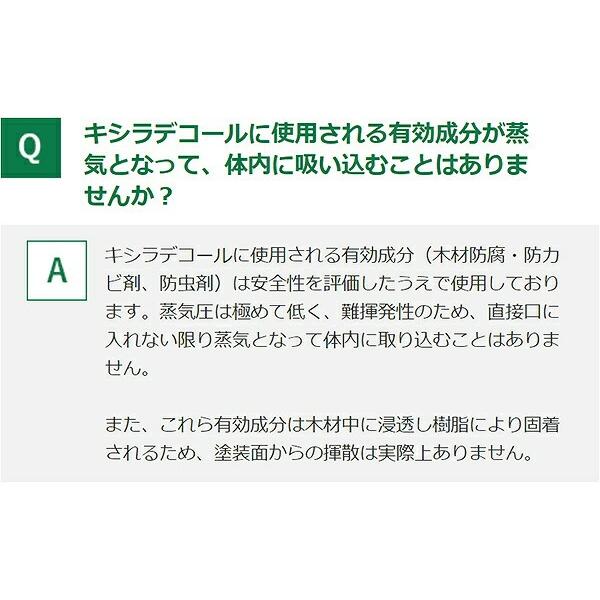 Q

キシラデコールに使用される有効成分が蒸気となって、体内に吸い込むことはありませんか？

A

キシラデコールに使用される有効成分（木材防腐・防カビ剤、防虫剤）は安全性を評価したうえで使用しております。蒸気圧は極めて低く、難揮発性のため、直接口に入れない限り蒸気となって体内に取り込むことはありません。

また、これら有効成分は木材中に浸透し樹脂により固着されるため、塗装面からの揮散は実際上ありません。